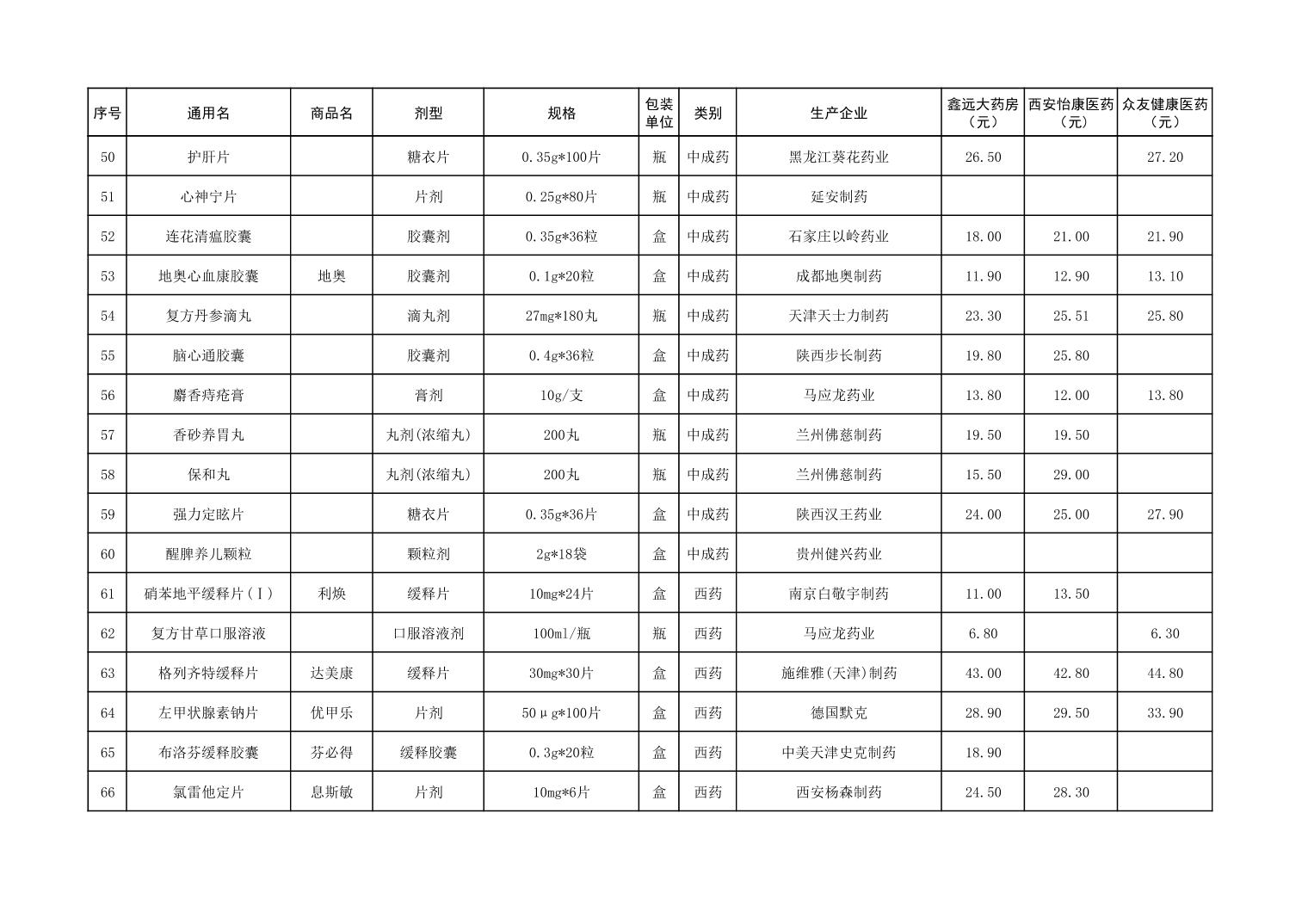 | 序号 | 通用名 | 商品名 | 剂型 | 规格 | 包装单位 | 类别 | 生产企业 | 鑫远大药房（元） | 西安怡康医药（元） | 众友健康医药（元） |
|---|---|---|---|---|---|---|---|---|---|---|
| 50 | 护肝片 | | 糖衣片 | 0.35g*100片 | 瓶 | 中成药 | 黑龙江葵花药业 | 26.50 | | 27.20 |
| 51 | 心神宁片 | | 片剂 | 0.25g*80片 | 瓶 | 中成药 | 延安制药 | | | |
| 52 | 连花清瘟胶囊 | | 胶囊剂 | 0.35g*36粒 | 盒 | 中成药 | 石家庄以岭药业 | 18.00 | 21.00 | 21.90 |
| 53 | 地奥心血康胶囊 | 地奥 | 胶囊剂 | 0.1g*20粒 | 盒 | 中成药 | 成都地奥制药 | 11.90 | 12.90 | 13.10 |
| 54 | 复方丹参滴丸 | | 滴丸剂 | 27mg*180丸 | 瓶 | 中成药 | 天津天士力制药 | 23.30 | 25.51 | 25.80 |
| 55 | 脑心通胶囊 | | 胶囊剂 | 0.4g*36粒 | 盒 | 中成药 | 陕西步长制药 | 19.80 | 25.80 | |
| 56 | 麝香痔疮膏 | | 膏剂 | 10g/支 | 盒 | 中成药 | 马应龙药业 | 13.80 | 12.00 | 13.80 |
| 57 | 香砂养胃丸 | | 丸剂(浓缩丸) | 200丸 | 瓶 | 中成药 | 兰州佛慈制药 | 19.50 | 19.50 | |
| 58 | 保和丸 | | 丸剂(浓缩丸) | 200丸 | 瓶 | 中成药 | 兰州佛慈制药 | 15.50 | 29.00 | |
| 59 | 强力定眩片 | | 糖衣片 | 0.35g*36片 | 盒 | 中成药 | 陕西汉王药业 | 24.00 | 25.00 | 27.90 |
| 60 | 醒脾养儿颗粒 | | 颗粒剂 | 2g*18袋 | 盒 | 中成药 | 贵州健兴药业 | | | |
| 61 | 硝苯地平缓释片(Ⅰ) | 利焕 | 缓释片 | 10mg*24片 | 盒 | 西药 | 南京白敬宇制药 | 11.00 | 13.50 | |
| 62 | 复方甘草口服溶液 | | 口服溶液剂 | 100ml/瓶 | 瓶 | 西药 | 马应龙药业 | 6.80 | | 6.30 |
| 63 | 格列齐特缓释片 | 达美康 | 缓释片 | 30mg*30片 | 盒 | 西药 | 施维雅(天津)制药 | 43.00 | 42.80 | 44.80 |
| 64 | 左甲状腺素钠片 | 优甲乐 | 片剂 | 50μg*100片 | 盒 | 西药 | 德国默克 | 28.90 | 29.50 | 33.90 |
| 65 | 布洛芬缓释胶囊 | 芬必得 | 缓释胶囊 | 0.3g*20粒 | 盒 | 西药 | 中美天津史克制药 | 18.90 | | |
| 66 | 氯雷他定片 | 息斯敏 | 片剂 | 10mg*6片 | 盒 | 西药 | 西安杨森制药 | 24.50 | 28.30 | |